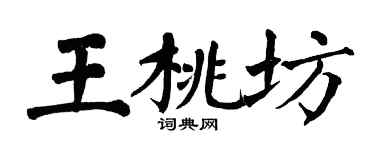 王桃坊

词典网